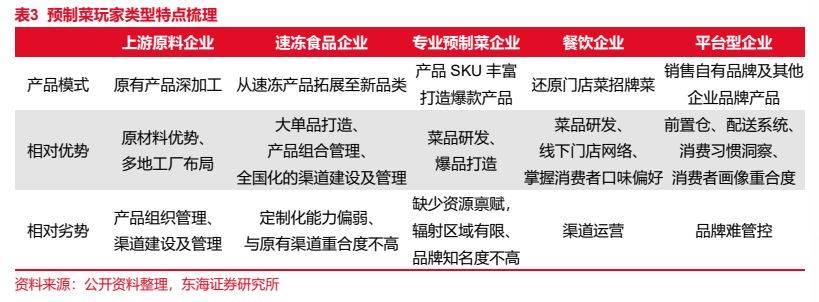 表3 预制菜玩家类型特点梳理

| | 上游原料企业 | 速冻食品企业 | 专业预制菜企业 | 餐饮企业 | 平台型企业 |
|---|---|---|---|---|---|
| 产品模式 | 原有产品深加工 | 从速冻产品拓展至新品类 | 产品 SKU 丰富 打造爆款产品 | 还原门店菜招牌菜 | 销售自有品牌及其他企业品牌产品 |
| 相对优势 | 原材料优势、多地工厂布局 | 大单品打造、产品组合管理、全国化的渠道建设及管理 | 菜品研发、爆品打造 | 菜品研发、线下门店网络、掌握消费者口味偏好 | 前置仓、配送系统、消费习惯洞察、消费者画像重合度 |
| 相对劣势 | 产品组织管理、渠道建设及管理 | 定制化能力偏弱、与原有渠道重合度不高 | 缺少资源禀赋，辐射区域有限、品牌知名度不高 | 渠道运营 | 品牌难管控 |

资料来源：公开资料整理，东海证券研究所